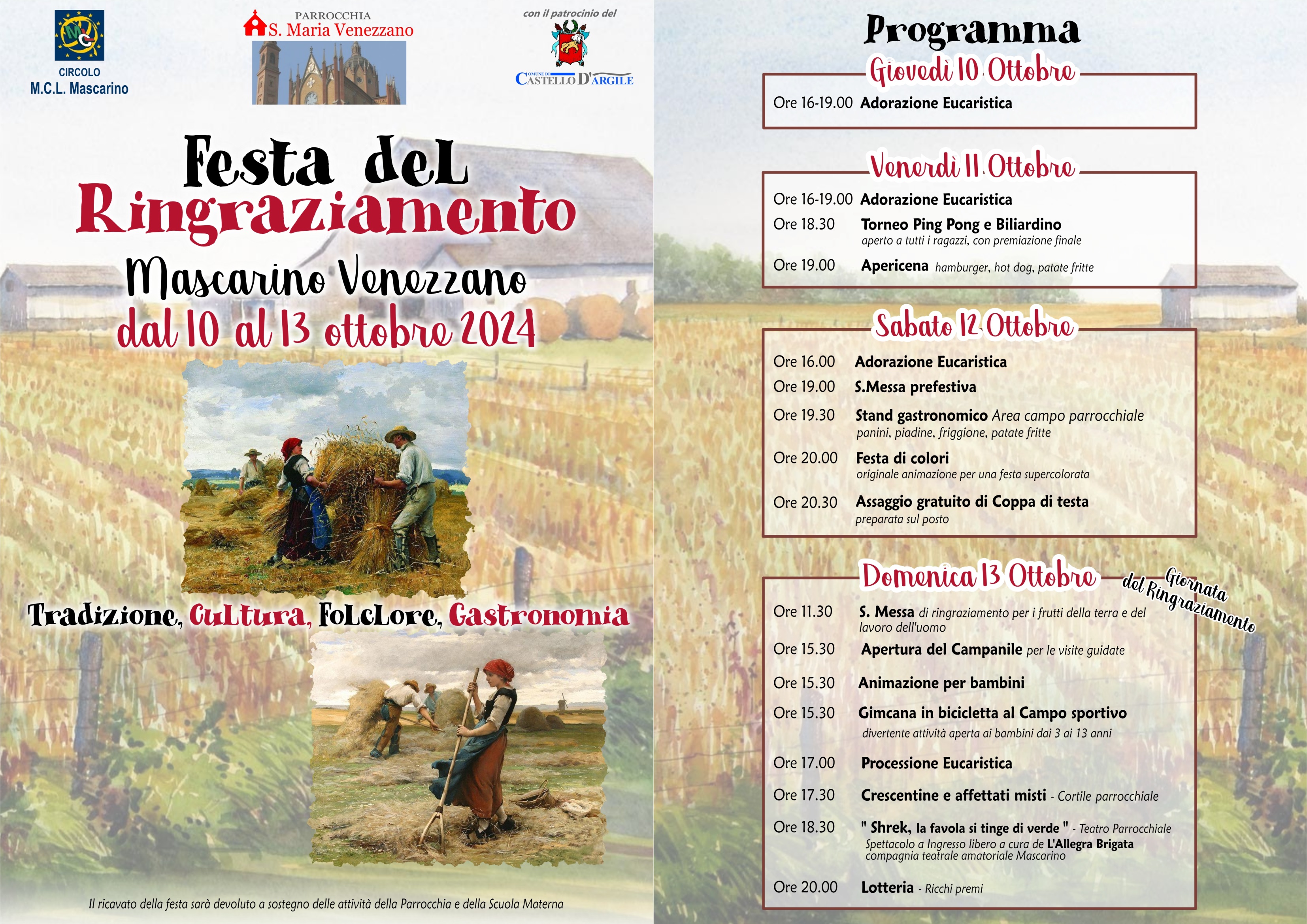 CIRCOLO
M.C.L. Mascarino

PARROCCHIA
S. Maria Venezzano

con il patrocinio del
COMUNE DI CASTELLO D'ARGILE

Festa del
Ringraziamento
Mascarino Venezzano
dal 10 al 13 ottobre 2024

Tradizione, Cultura, Folclore, Gastronomia

Il ricavato della festa sarà devoluto a sostegno delle attività della Parrocchia e della Scuola Materna

Programma

Giovedì 10 Ottobre
Ore 16-19.00 Adorazione Eucaristica

Venerdì 11 Ottobre
Ore 16-19.00 Adorazione Eucaristica
Ore 18.30 Torneo Ping Pong e Biliardino
aperto a tutti i ragazzi, con premiazione finale
Ore 19.00 Apericena hamburger, hot dog, patate fritte

Sabato 12 Ottobre
Ore 16.00 Adorazione Eucaristica
Ore 19.00 S.Messa prefestiva
Ore 19.30 Stand gastronomico Area campo parrocchiale
panini, piadine, friggione, patate fritte
Ore 20.00 Festa di colori
originale animazione per una festa supercolorata
Ore 20.30 Assaggio gratuito di Coppa di testa
preparata sul posto

Domenica 13 Ottobre
Giornata del Ringraziamento
Ore 11.30 S. Messa di ringraziamento per i frutti della terra e del lavoro dell'uomo
Ore 15.30 Apertura del Campanile per le visite guidate
Ore 15.30 Animazione per bambini
Ore 15.30 Gimcana in bicicletta al Campo sportivo
divertente attività aperta ai bambini dai 3 ai 13 anni
Ore 17.00 Processione Eucaristica
Ore 17.30 Crescentine e affettati misti - Cortile parrocchiale
Ore 18.30 " Shrek, la favola si tinge di verde " - Teatro Parrocchiale
Spettacolo a Ingresso libero a cura de L'Allegra Brigata compagnia teatrale amatoriale Mascarino
Ore 20.00 Lotteria - Ricchi premi